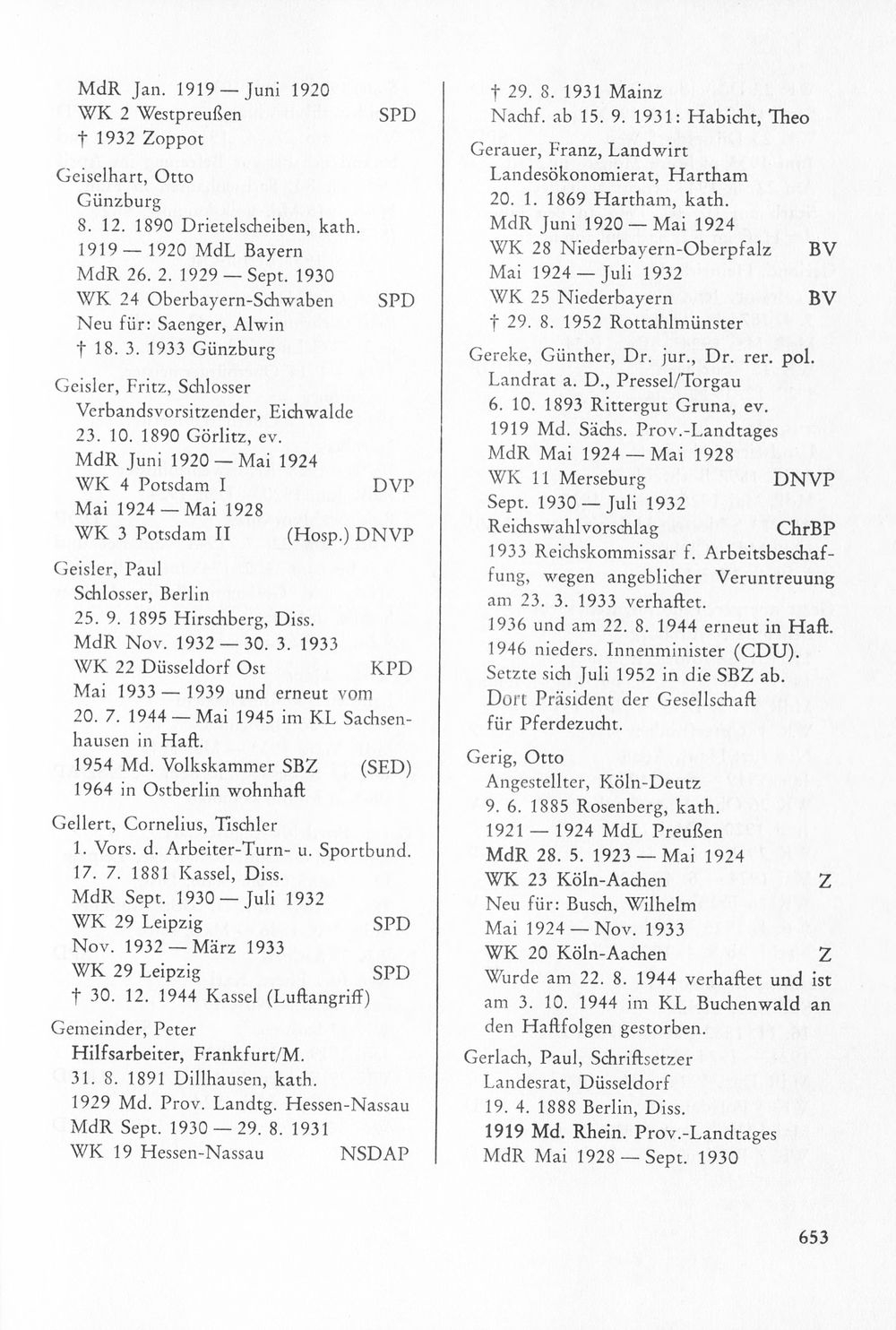 MdR Jan. 1919 — Juni 1920
WK 2 Westpreußen SPD
† 1932 Zoppot

Geiselhart, Otto
Günzburg
8. 12. 1890 Drietelscheiben, kath.
1919 — 1920 MdL Bayern
MdR 26. 2. 1929 — Sept. 1930
WK 24 Oberbayern-Schwaben SPD
Neu für: Saenger, Alwin
† 18. 3. 1933 Günzburg

Geisler, Fritz, Schlosser
Verbandsvorsitzender, Eichwalde
23. 10. 1890 Görlitz, ev.
MdR Juni 1920 — Mai 1924
WK 4 Potsdam I DVP
Mai 1924 — Mai 1928
WK 3 Potsdam II (Hosp.) DNVP

Geisler, Paul
Schlosser, Berlin
25. 9. 1895 Hirschberg, Diss.
MdR Nov. 1932 — 30. 3. 1933
WK 22 Düsseldorf Ost KPD
Mai 1933 — 1939 und erneut vom 20. 7. 1944 — Mai 1945 im KL Sachsenhausen in Haft.
1954 Md. Volkskammer SBZ (SED)
1964 in Ostberlin wohnhaft

Gellert, Cornelius, Tischler
1. Vors. d. Arbeiter-Turn- u. Sportbund.
17. 7. 1881 Kassel, Diss.
MdR Sept. 1930 — Juli 1932
WK 29 Leipzig SPD
Nov. 1932 — März 1933
WK 29 Leipzig SPD
† 30. 12. 1944 Kassel (Luftangriff)

Gemeinder, Peter
Hilfsarbeiter, Frankfurt/M.
31. 8. 1891 Dillhausen, kath.
1929 Md. Prov. Landtg. Hessen-Nassau
MdR Sept. 1930 — 29. 8. 1931
WK 19 Hessen-Nassau NSDAP

† 29. 8. 1931 Mainz
Nachf. ab 15. 9. 1931: Habicht, Theo

Gerauer, Franz, Landwirt
Landesökonomierat, Hartham
20. 1. 1869 Hartham, kath.
MdR Juni 1920 — Mai 1924
WK 28 Niederbayern-Oberpfalz BV
Mai 1924 — Juli 1932
WK 25 Niederbayern BV
† 29. 8. 1952 Rottahlmünster

Gereke, Günther, Dr. jur., Dr. rer. pol.
Landrat a. D., Pressel/Torgau
6. 10. 1893 Rittergut Gruna, ev.
1919 Md. Sächs. Prov.-Landtages
MdR Mai 1924 — Mai 1928
WK 11 Merseburg DNVP
Sept. 1930 — Juli 1932
Reichswahlvorschlag ChrBP
1933 Reichskommissar f. Arbeitsbeschaffung, wegen angeblicher Veruntreuung am 23. 3. 1933 verhaftet.
1936 und am 22. 8. 1944 erneut in Haft.
1946 nieders. Innenminister (CDU).
Setzte sich Juli 1952 in die SBZ ab. Dort Präsident der Gesellschaft für Pferdezucht.

Gerig, Otto
Angestellter, Köln-Deutz
9. 6. 1885 Rosenberg, kath.
1921 — 1924 MdL Preußen
MdR 28. 5. 1923 — Mai 1924
WK 23 Köln-Aachen Z
Neu für: Busch, Wilhelm
Mai 1924 — Nov. 1933
WK 20 Köln-Aachen Z
Wurde am 22. 8. 1944 verhaftet und ist am 3. 10. 1944 im KL Buchenwald an den Haftfolgen gestorben.

Gerlach, Paul, Schriftsetzer
Landesrat, Düsseldorf
19. 4. 1888 Berlin, Diss.
1919 Md. Rhein. Prov.-Landtages
MdR Mai 1928 — Sept. 1930

653